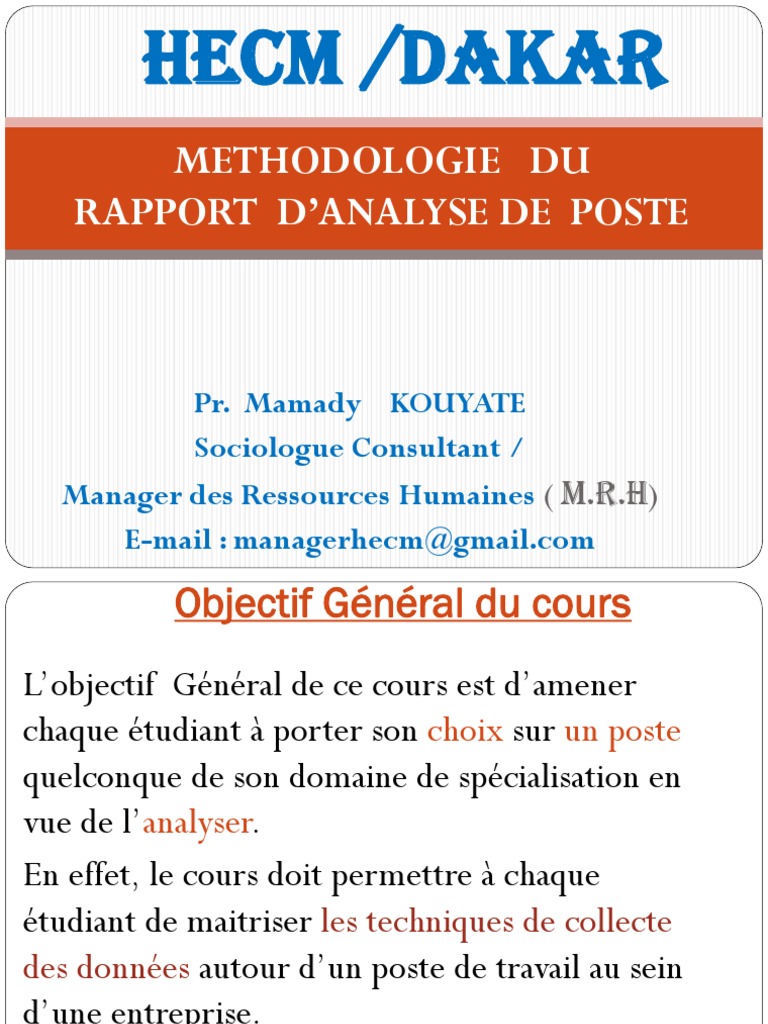 HECM /DAKAR

METHODOLOGIE DU RAPPORT D'ANALYSE DE POSTE

Pr. Mamady KOUYATE
Sociologue Consultant /
Manager des Ressources Humaines ( M.R.H)
E-mail : managerhecm@gmail.com

Objectif Général du cours

L'objectif Général de ce cours est d'amener chaque étudiant à porter son choix sur un poste quelconque de son domaine de spécialisation en vue de l'analyser.

En effet, le cours doit permettre à chaque étudiant de maitriser les techniques de collecte des données autour d'un poste de travail au sein d'une entreprise.